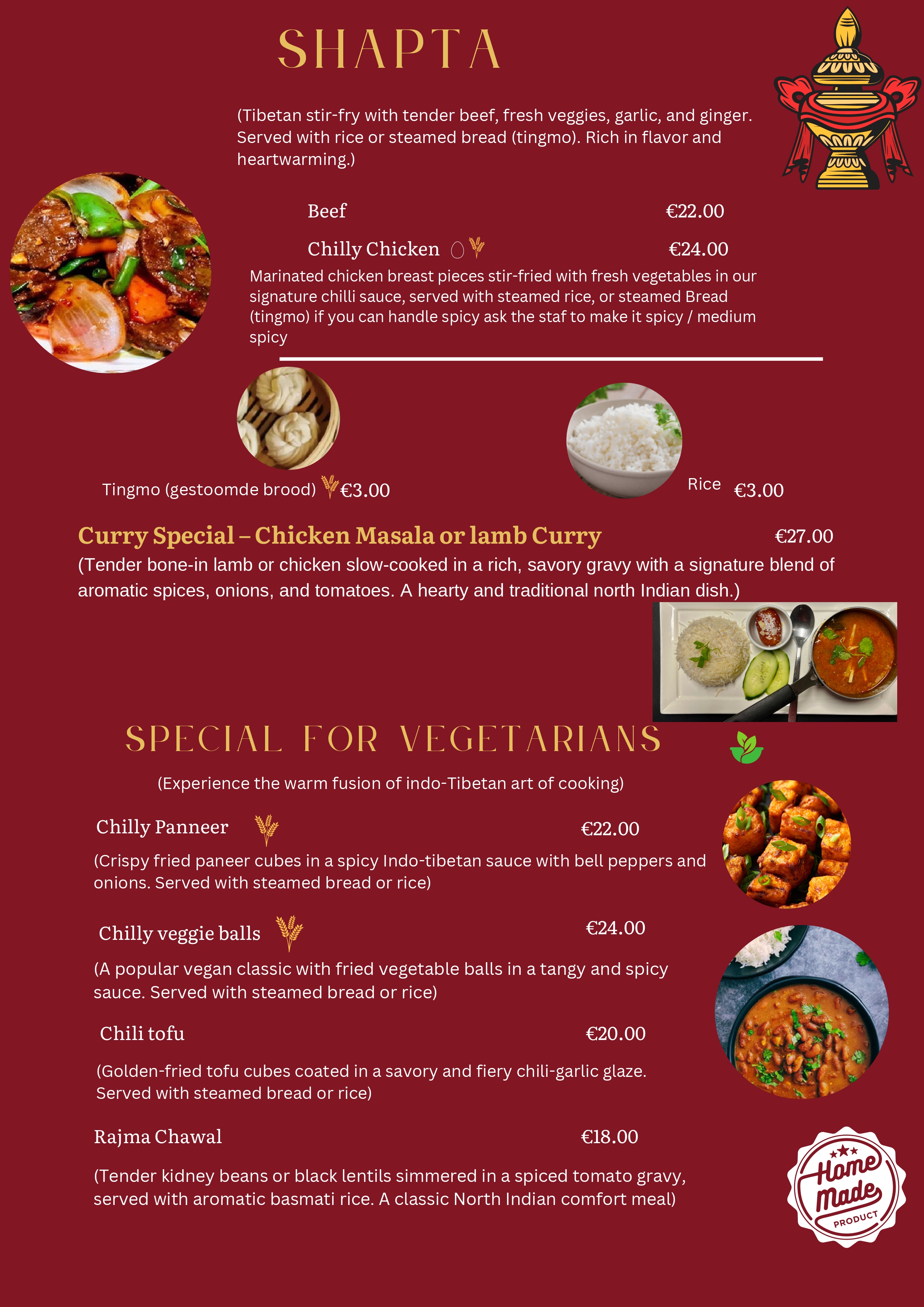 SHAPTA

(Tibetan stir-fry with tender beef, fresh veggies, garlic, and ginger. Served with rice or steamed bread (tingmo). Rich in flavor and heartwarming.)

Beef €22.00

Chilly Chicken €24.00

Marinated chicken breast pieces stir-fried with fresh vegetables in our signature chilli sauce, served with steamed rice, or steamed Bread (tingmo) if you can handle spicy ask the staf to make it spicy / medium spicy

Tingmo (gestoomde brood) €3.00

Rice €3.00

Curry Special – Chicken Masala or lamb Curry €27.00

(Tender bone-in lamb or chicken slow-cooked in a rich, savory gravy with a signature blend of aromatic spices, onions, and tomatoes. A hearty and traditional north Indian dish.)

SPECIAL FOR VEGETARIANS

(Experience the warm fusion of indo-Tibetan art of cooking)

Chilly Panneer €22.00

(Crispy fried paneer cubes in a spicy Indo-tibetan sauce with bell peppers and onions. Served with steamed bread or rice)

Chilly veggie balls €24.00

(A popular vegan classic with fried vegetable balls in a tangy and spicy sauce. Served with steamed bread or rice)

Chili tofu €20.00

(Golden-fried tofu cubes coated in a savory and fiery chili-garlic glaze. Served with steamed bread or rice)

Rajma Chawal €18.00

(Tender kidney beans or black lentils simmered in a spiced tomato gravy, served with aromatic basmati rice. A classic North Indian comfort meal)

Home Made PRODUCT